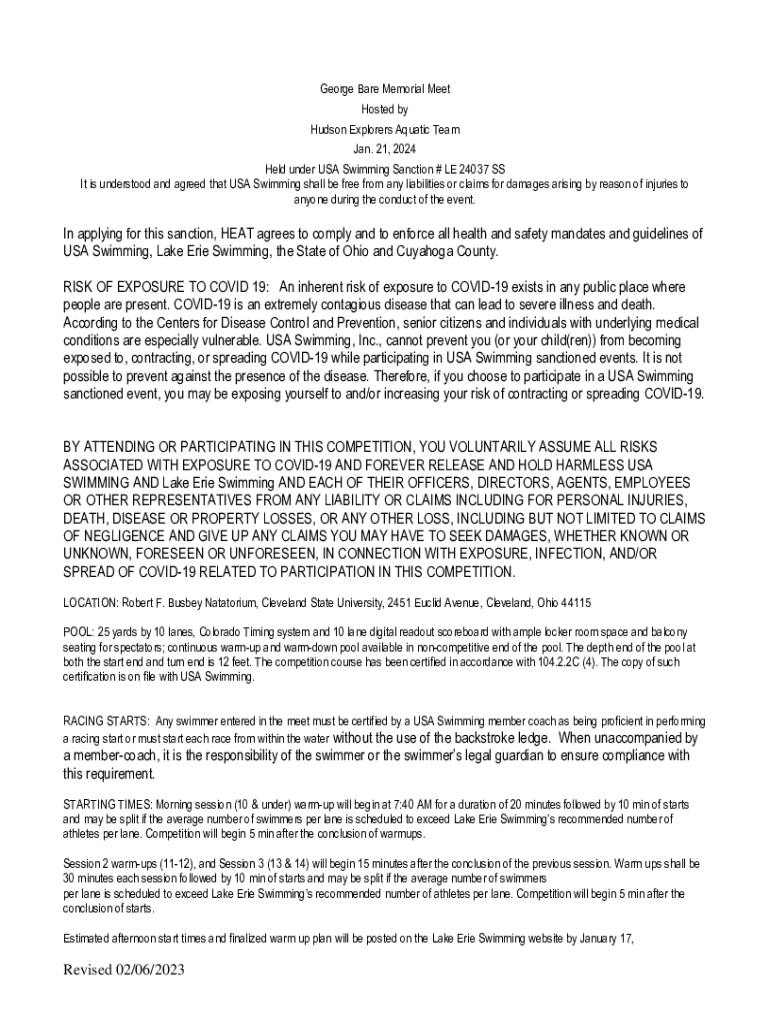 George Bare Memorial Meet
Hosted by
Hudson Explorers Aquatic Team
Jan. 21, 2024
Held under USA Swimming Sanction # LE 24037 SS
It is understood and agreed that USA Swimming shall be free from any liabilities or claims for damages arising by reason of injuries to anyone during the conduct of the event.

In applying for this sanction, HEAT agrees to comply and to enforce all health and safety mandates and guidelines of USA Swimming, Lake Erie Swimming, the State of Ohio and Cuyahoga County.

RISK OF EXPOSURE TO COVID 19: An inherent risk of exposure to COVID-19 exists in any public place where people are present. COVID-19 is an extremely contagious disease that can lead to severe illness and death. According to the Centers for Disease Control and Prevention, senior citizens and individuals with underlying medical conditions are especially vulnerable. USA Swimming, Inc., cannot prevent you (or your child(ren)) from becoming exposed to, contracting, or spreading COVID-19 while participating in USA Swimming sanctioned events. It is not possible to prevent against the presence of the disease. Therefore, if you choose to participate in a USA Swimming sanctioned event, you may be exposing yourself to and/or increasing your risk of contracting or spreading COVID-19.

BY ATTENDING OR PARTICIPATING IN THIS COMPETITION, YOU VOLUNTARILY ASSUME ALL RISKS ASSOCIATED WITH EXPOSURE TO COVID-19 AND FOREVER RELEASE AND HOLD HARMLESS USA SWIMMING AND Lake Erie Swimming AND EACH OF THEIR OFFICERS, DIRECTORS, AGENTS, EMPLOYEES OR OTHER REPRESENTATIVES FROM ANY LIABILITY OR CLAIMS INCLUDING FOR PERSONAL INJURIES, DEATH, DISEASE OR PROPERTY LOSSES, OR ANY OTHER LOSS, INCLUDING BUT NOT LIMITED TO CLAIMS OF NEGLIGENCE AND GIVE UP ANY CLAIMS YOU MAY HAVE TO SEEK DAMAGES, WHETHER KNOWN OR UNKNOWN, FORESEEN OR UNFORESEEN, IN CONNECTION WITH EXPOSURE, INFECTION, AND/OR SPREAD OF COVID-19 RELATED TO PARTICIPATION IN THIS COMPETITION.

LOCATION: Robert F. Busbey Natatorium, Cleveland State University, 2451 Euclid Avenue, Cleveland, Ohio 44115

POOL: 25 yards by 10 lanes, Colorado Timing system and 10 lane digital readout scoreboard with ample locker room space and balcony seating for spectators; continuous warm-up and warm-down pool available in non-competitive end of the pool. The depth end of the pool at both the start end and turn end is 12 feet. The competition course has been certified in accordance with 104.2.2C (4). The copy of such certification is on file with USA Swimming.

RACING STARTS: Any swimmer entered in the meet must be certified by a USA Swimming member coach as being proficient in performing a racing start or must start each race from within the water without the use of the backstroke ledge. When unaccompanied by a member-coach, it is the responsibility of the swimmer or the swimmer's legal guardian to ensure compliance with this requirement.

STARTING TIMES: Morning session (10 & under) warm-up will begin at 7:40 AM for a duration of 20 minutes followed by 10 min of starts and may be split if the average number of swimmers per lane is scheduled to exceed Lake Erie Swimming's recommended number of athletes per lane. Competition will begin 5 min after the conclusion of warmups.

Session 2 warm-ups (11-12), and Session 3 (13 & 14) will begin 15 minutes after the conclusion of the previous session. Warm ups shall be 30 minutes each session followed by 10 min of starts and may be split if the average number of swimmers per lane is scheduled to exceed Lake Erie Swimming's recommended number of athletes per lane. Competition will begin 5 min after the conclusion of starts.

Estimated afternoon start times and finalized warm up plan will be posted on the Lake Erie Swimming website by January 17,

Revised 02/06/2023